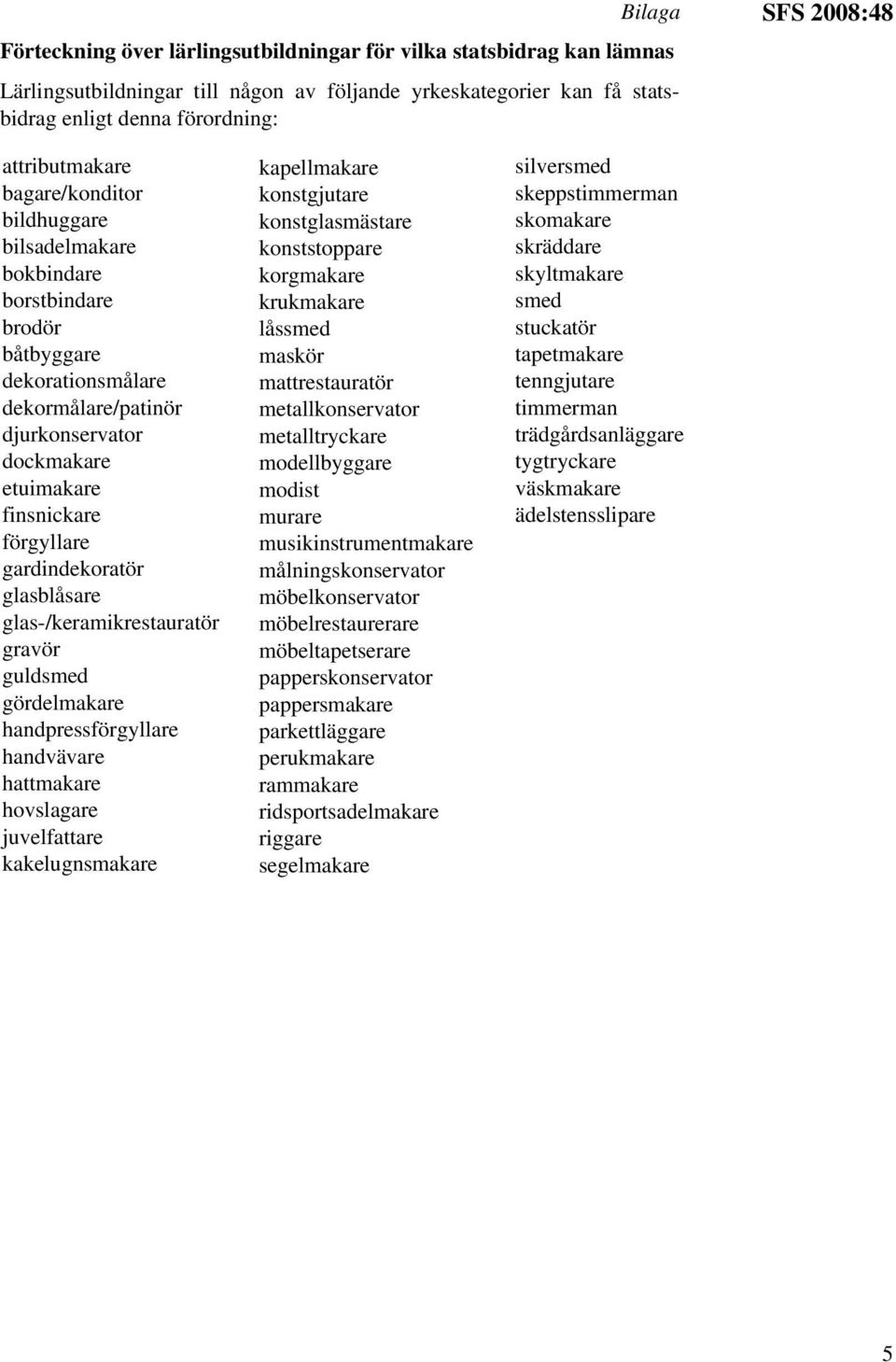 Bilaga

SFS 2008:48

Förteckning över lärlingsutbildningar för vilka statsbidrag kan lämnas

Lärlingsutbildningar till någon av följande yrkeskategorier kan få statsbidrag enligt denna förordning:

attributmakare
bagare/konditor
bildhuggare
bilsadelmakare
bokbindare
borstbindare
brodör
båtbyggare
dekorationsmålare
dekormålare/patinör
djurkonservator
dockmakare
etuimakare
finsnickare
förgyllare
gardindekoratör
glasblåsare
glas-/keramikrestauratör
gravör
guldsmed
gördelmakare
handpressförgyllare
handvävare
hattmakare
hovslagare
juvelfattare
kakelugnsmakare

kapellmakare
konstgjutare
konstglasmästare
konststoppare
korgmakare
krukmakare
låssmed
maskör
mattrestauratör
metallkonservator
metalltryckare
modellbyggare
modist
murare
musikinstrumentmakare
målningskonservator
möbelkonservator
möbelrestaurerare
möbeltapetserare
papperskonservator
pappersmakare
parkettläggare
perukmakare
rammakare
ridsportsadelmakare
riggare
segelmakare

silversmed
skeppstimmerman
skomakare
skräddare
skyltmakare
smed
stuckatör
tapetmakare
tenngjutare
timmerman
trädgårdsanläggare
tygtryckare
väskmakare
ädelstensslipare

5